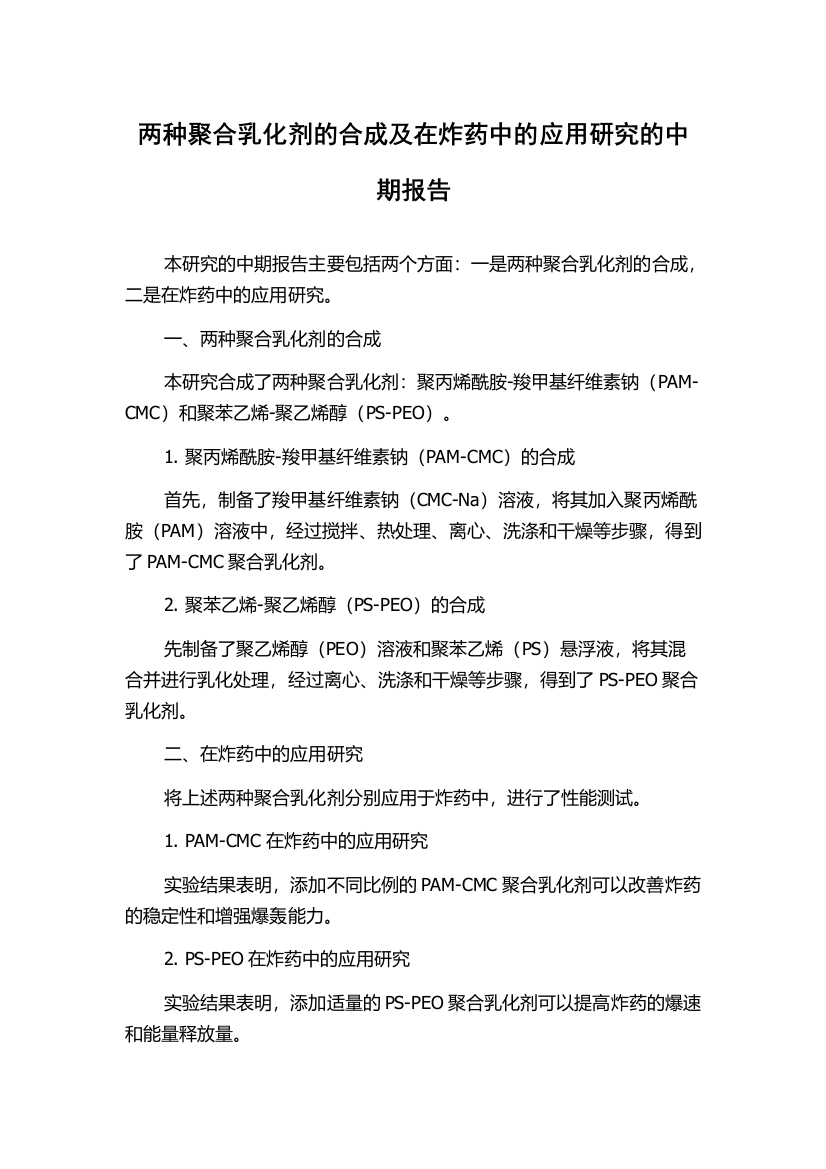 两种聚合乳化剂的合成及在炸药中的应用研究的中期报告

本研究的中期报告主要包括两个方面：一是两种聚合乳化剂的合成，二是在炸药中的应用研究。

一、两种聚合乳化剂的合成

本研究合成了两种聚合乳化剂：聚丙烯酰胺-羧甲基纤维素钠（PAM-CMC）和聚苯乙烯-聚乙烯醇（PS-PEO）。

1. 聚丙烯酰胺-羧甲基纤维素钠（PAM-CMC）的合成

首先，制备了羧甲基纤维素钠（CMC-Na）溶液，将其加入聚丙烯酰胺（PAM）溶液中，经过搅拌、热处理、离心、洗涤和干燥等步骤，得到了 PAM-CMC 聚合乳化剂。

2. 聚苯乙烯-聚乙烯醇（PS-PEO）的合成

先制备了聚乙烯醇（PEO）溶液和聚苯乙烯（PS）悬浮液，将其混合并进行乳化处理，经过离心、洗涤和干燥等步骤，得到了 PS-PEO 聚合乳化剂。

二、在炸药中的应用研究

将上述两种聚合乳化剂分别应用于炸药中，进行了性能测试。

1. PAM-CMC 在炸药中的应用研究

实验结果表明，添加不同比例的 PAM-CMC 聚合乳化剂可以改善炸药的稳定性和增强爆轰能力。

2. PS-PEO 在炸药中的应用研究

实验结果表明，添加适量的 PS-PEO 聚合乳化剂可以提高炸药的爆速和能量释放量。